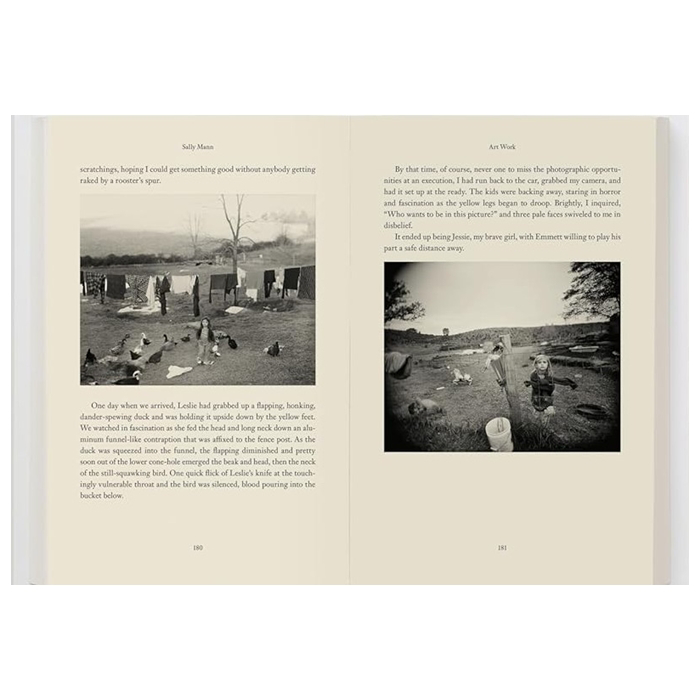 Sally Mann

scratchings, hoping I could get something good without anybody getting raked by a rooster's spur.

One day when we arrived, Leslie had grabbed up a flapping, honking, dander-spewing duck and was holding it upside down by the yellow feet. We watched in fascination as she fed the head and long neck down an aluminum funnel-like contraption that was affixed to the fence post. As the duck was squeezed into the funnel, the flapping diminished and pretty soon out of the lower cone-hole emerged the beak and head, then the neck of the still-squawking bird. One quick flick of Leslie's knife at the touchingly vulnerable throat and the bird was silenced, blood pouring into the bucket below.

180

Art Work

By that time, of course, never one to miss the photographic opportunities at an execution, I had run back to the car, grabbed my camera, and had it set up at the ready. The kids were backing away, staring in horror and fascination as the yellow legs began to droop. Brightly, I inquired, "Who wants to be in this picture?" and three pale faces swiveled to me in disbelief.

It ended up being Jessie, my brave girl, with Emmett willing to play his part a safe distance away.

181